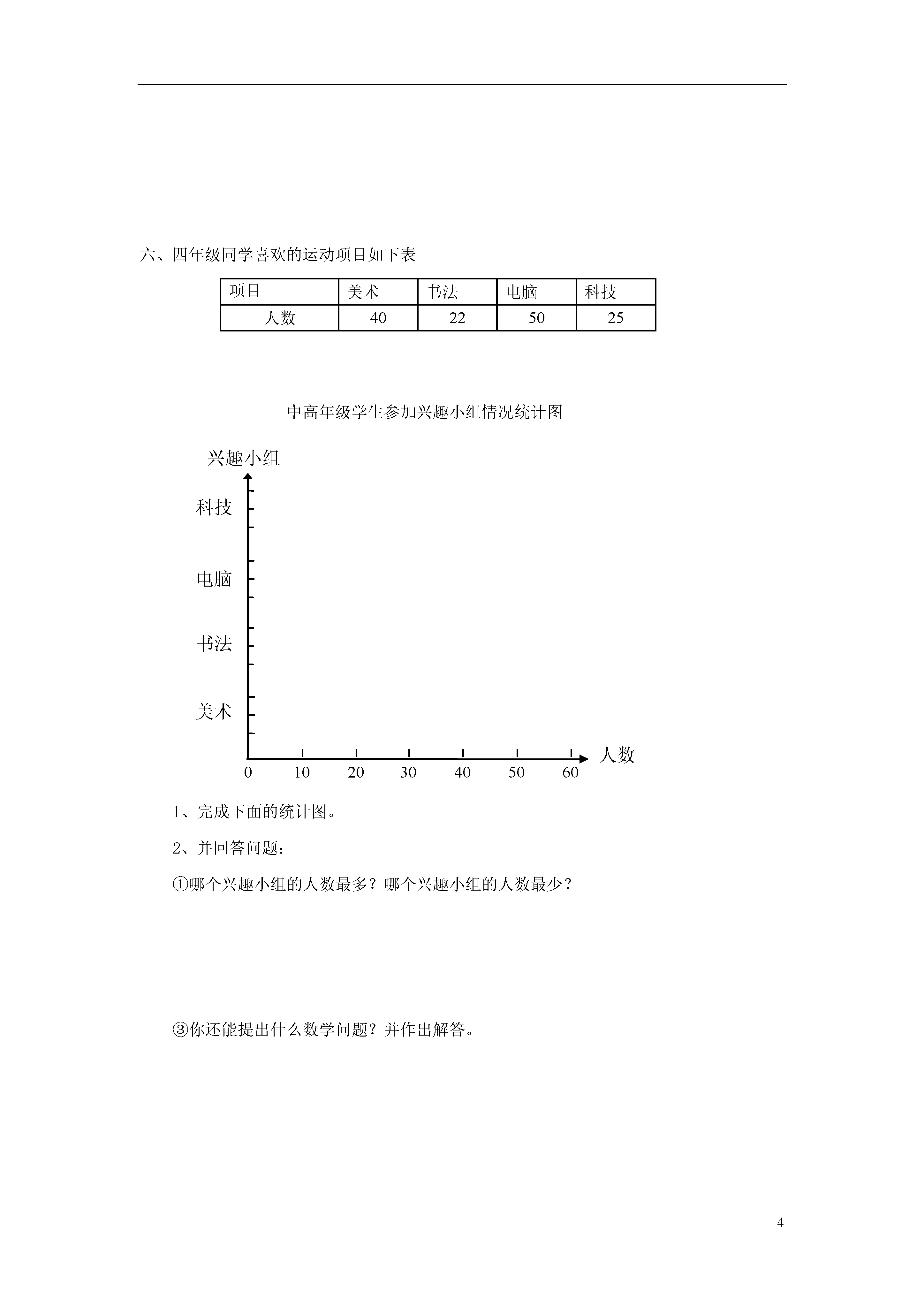 六、四年级同学喜欢的运动项目如下表

| 项目 | 美术 | 书法 | 电脑 | 科技 |
|---|---|---|---|---|
| 人数 | 40 | 22 | 50 | 25 |

中高年级学生参加兴趣小组情况统计图

兴趣小组

科技

电脑

书法

美术

0 10 20 30 40 50 60 人数

1、完成下面的统计图。

2、并回答问题：

①哪个兴趣小组的人数最多？哪个兴趣小组的人数最少？

③你还能提出什么数学问题？并作出解答。

4